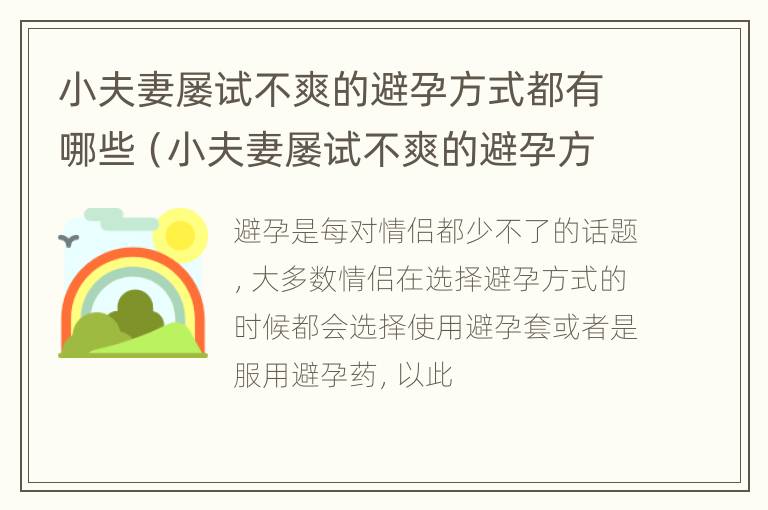 小夫妻屡试不爽的避孕方式都有哪些（小夫妻屡试不爽的避孕方

避孕是每对情侣都少不了的话题，大多数情侣在选择避孕方式的时候都会选择使用避孕套或者是服用避孕药，以此